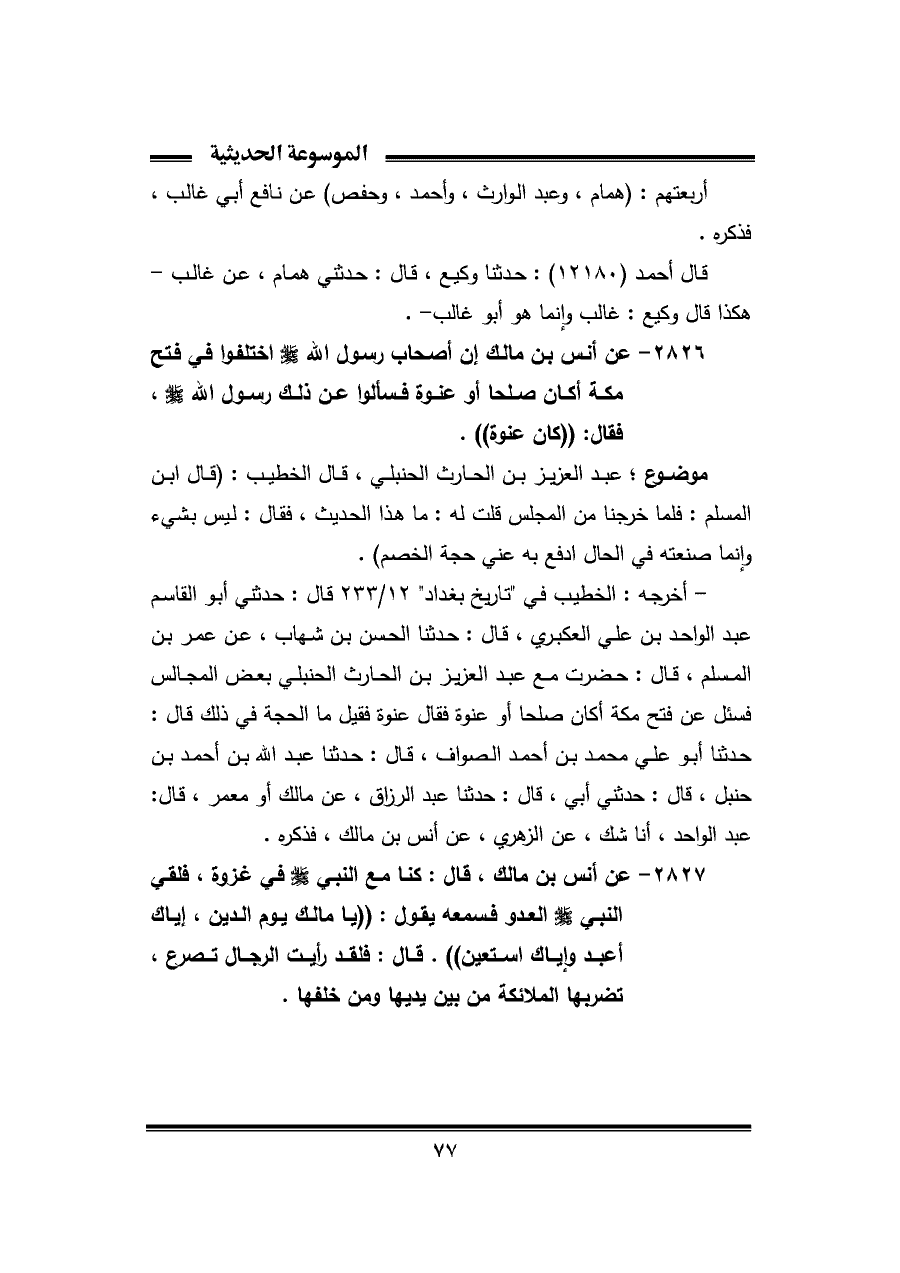 الموسوعة الحديثية

أربعتهم : (همام ، وعبد الوارث ، وأحمد ، وحفص) عن نافع أبي غالب ، فذكره .

قال أحمد (١٢١٨٠) : حدثنا وكيع ، قال : حدثني همام ، عن غالب – هكذا قال وكيع : غالب وإنما هو أبو غالب– .

٢٨٢٦– عن أنس بن مالك إن أصحاب رسول الله ﷺ اختلفوا في فتح مكة أكان صلحا أو عنوة فسألوا عن ذلك رسول الله ﷺ ، فقال: ((كان عنوة)) .

موضوع ؛ عبد العزيز بن الحارث الحنبلي ، قال الخطيب : (قال ابن المسلم : فلما خرجنا من المجلس قلت له : ما هذا الحديث ، فقال : ليس بشيء وإنما صنعته في الحال ادفع به عني حجة الخصم) .

– أخرجه : الخطيب في "تاريخ بغداد" ٢٣٣/١٢ قال : حدثني أبو القاسم عبد الواحد بن علي العكبري ، قال : حدثنا الحسن بن شهاب ، عن عمر بن المسلم ، قال : حضرت مع عبد العزيز بن الحارث الحنبلي بعض المجالس فسئل عن فتح مكة أكان صلحا أو عنوة فقال عنوة فقيل ما الحجة في ذلك قال : حدثنا أبو علي محمد بن أحمد الصواف ، قال : حدثنا عبد الله بن أحمد بن حنبل ، قال : حدثني أبي ، قال : حدثنا عبد الرزاق ، عن مالك أو معمر ، قال: عبد الواحد ، أنا شك ، عن الزهري ، عن أنس بن مالك ، فذكره .

٢٨٢٧– عن أنس بن مالك ، قال : كنا مع النبي ﷺ في غزوة ، فلقي النبي ﷺ العدو فسمعه يقول : ((يا مالك يوم الدين ، إياك أعبد وإياك استعين)) . قال : فلقد رأيت الرجال تصرع ، تضربها الملائكة من بين يديها ومن خلفها .

٧٧